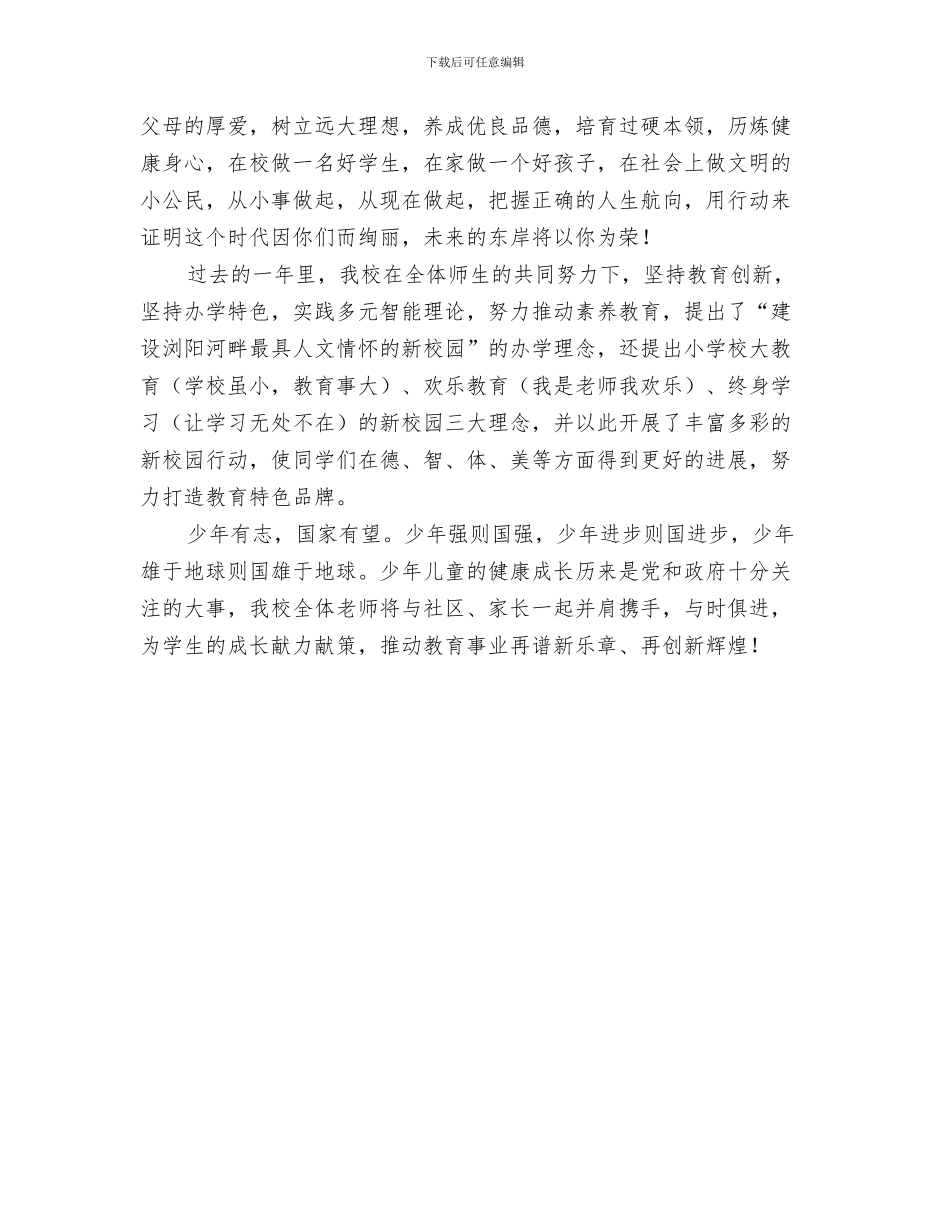 下载后可任意编辑

父母的厚爱，树立远大理想，养成优良品德，培育过硬本领，历炼健康身心，在校做一名好学生，在家做一个好孩子，在社会上做文明的小公民，从小事做起，从现在做起，把握正确的人生航向，用行动来证明这个时代因你们而绚丽，未来的东岸将以你为荣！

过去的一年里，我校在全体师生的共同努力下，坚持教育创新，坚持办学特色，实践多元智能理论，努力推动素养教育，提出了“建设浏阳河畔最具人文情怀的新校园”的办学理念，还提出小学校大教育（学校虽小，教育事大）、欢乐教育（我是老师我欢乐）、终身学习（让学习无处不在）的新校园三大理念，并以此开展了丰富多彩的新校园行动，使同学们在德、智、体、美等方面得到更好的进展，努力打造教育特色品牌。

少年有志，国家有望。少年强则国强，少年进步则国进步，少年雄于地球则国雄于地球。少年儿童的健康成长历来是党和政府十分关注的大事，我校全体老师将与社区、家长一起并肩携手，与时俱进，为学生的成长献力献策，推动教育事业再谱新乐章、再创新辉煌！